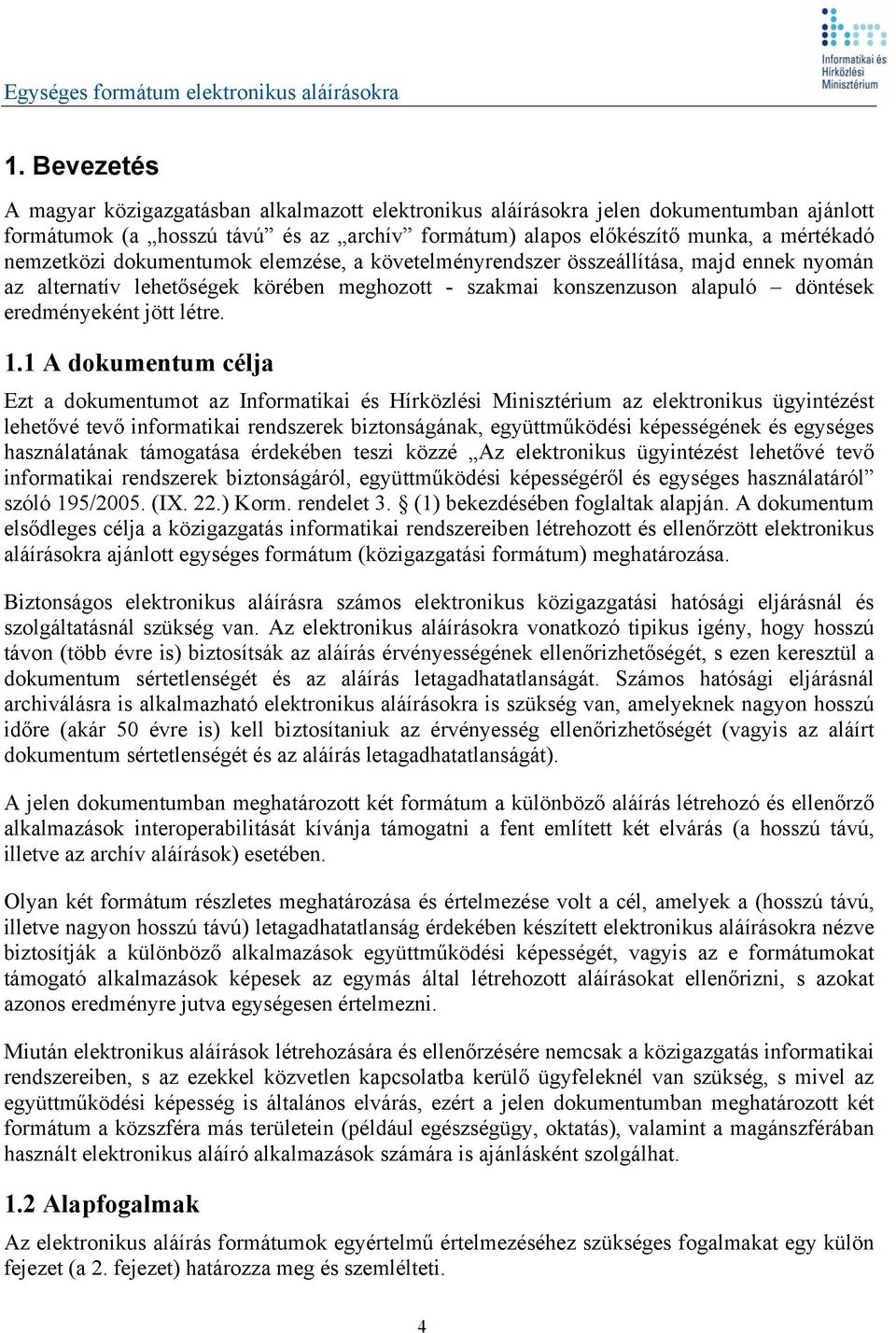 Egységes formátum elektronikus aláírásokra

Informatikai és Hírközlési Minisztérium

1. Bevezetés

A magyar közigazgatásban alkalmazott elektronikus aláírásokra jelen dokumentumban ajánlott formátumok (a „hosszú távú” és az „archív” formátum) alapos előkészítő munka, a mértékadó nemzetközi dokumentumok elemzése, a követelményrendszer összeállítása, majd ennek nyomán az alternatív lehetőségek körében meghozott - szakmai konszenzuson alapuló – döntések eredményeként jött létre.

1.1 A dokumentum célja

Ezt a dokumentumot az Informatikai és Hírközlési Minisztérium az elektronikus ügyintézést lehetővé tevő informatikai rendszerek biztonságának, együttműködési képességének és egységes használatának támogatása érdekében teszi közzé „Az elektronikus ügyintézést lehetővé tevő informatikai rendszerek biztonságáról, együttműködési képességéről és egységes használatáról” szóló 195/2005. (IX. 22.) Korm. rendelet 3. § (1) bekezdésében foglaltak alapján. A dokumentum elsődleges célja a közigazgatás informatikai rendszereiben létrehozott és ellenőrzött elektronikus aláírásokra ajánlott egységes formátum (közigazgatási formátum) meghatározása.

Biztonságos elektronikus aláírásra számos elektronikus közigazgatási hatósági eljárásnál és szolgáltatásnál szükség van. Az elektronikus aláírásokra vonatkozó tipikus igény, hogy hosszú távon (több évre is) biztosítsák az aláírás érvényességének ellenőrizhetőségét, s ezen keresztül a dokumentum sértetlenségét és az aláírás letagadhatatlanságát. Számos hatósági eljárásnál archiválásra is alkalmazható elektronikus aláírásokra is szükség van, amelyeknek nagyon hosszú időre (akár 50 évre is) kell biztosítaniuk az érvényesség ellenőrizhetőségét (vagyis az aláírt dokumentum sértetlenségét és az aláírás letagadhatatlanságát).

A jelen dokumentumban meghatározott két formátum a különböző aláírás létrehozó és ellenőrző alkalmazások interoperabilitását kívánja támogatni a fent említett két elvárás (a hosszú távú, illetve az archív aláírások) esetében.

Olyan két formátum részletes meghatározása és értelmezése volt a cél, amelyek a (hosszú távú, illetve nagyon hosszú távú) letagadhatatlanság érdekében készített elektronikus aláírásokra nézve biztosítják a különböző alkalmazások együttműködési képességét, vagyis az e formátumokat támogató alkalmazások képesek az egymás által létrehozott aláírásokat ellenőrizni, s azokat azonos eredményre jutva egységesen értelmezni.

Miután elektronikus aláírások létrehozására és ellenőrzésére nemcsak a közigazgatás informatikai rendszereiben, s az ezekkel közvetlen kapcsolatba kerülő ügyfeleknél van szükség, s mivel az együttműködési képesség is általános elvárás, ezért a jelen dokumentumban meghatározott két formátum a közszféra más területein (például egészségügy, oktatás), valamint a magánszférában használt elektronikus aláíró alkalmazások számára is ajánlásként szolgálhat.

1.2 Alapfogalmak

Az elektronikus aláírás formátumok egyértelmű értelmezéséhez szükséges fogalmakat egy külön fejezet (a 2. fejezet) határozza meg és szemlélteti.

4